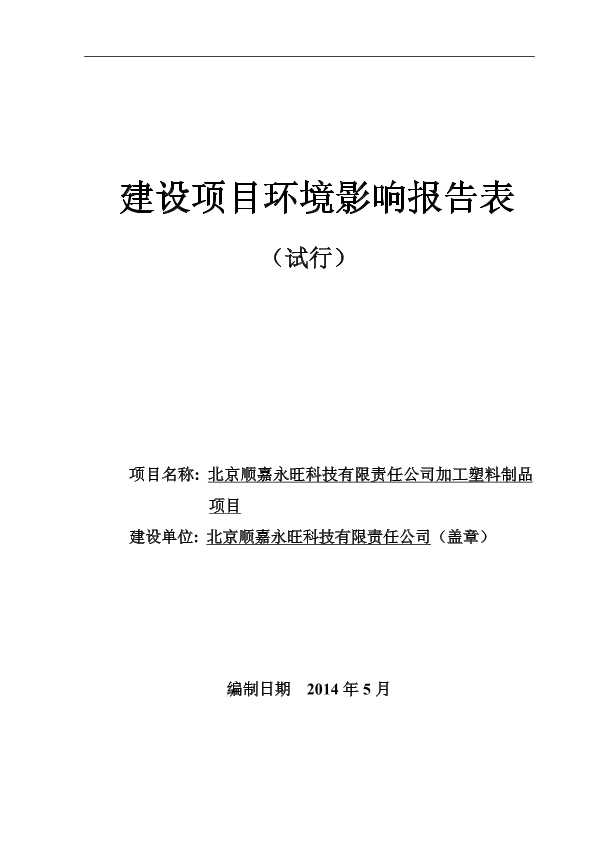 建设项目环境影响报告表

（试行）

项目名称：北京顺嘉永旺科技有限责任公司加工塑料制品项目

建设单位：北京顺嘉永旺科技有限责任公司（盖章）

编制日期 2014 年 5 月